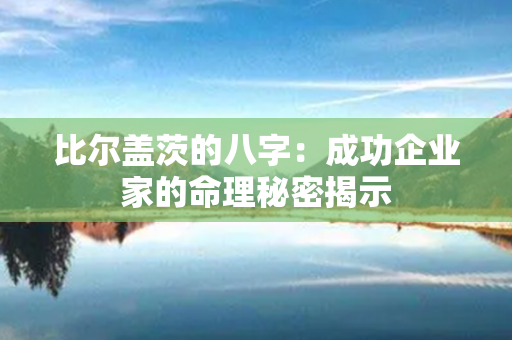 比尔盖茨的八字：成功企业家的命理秘密揭示